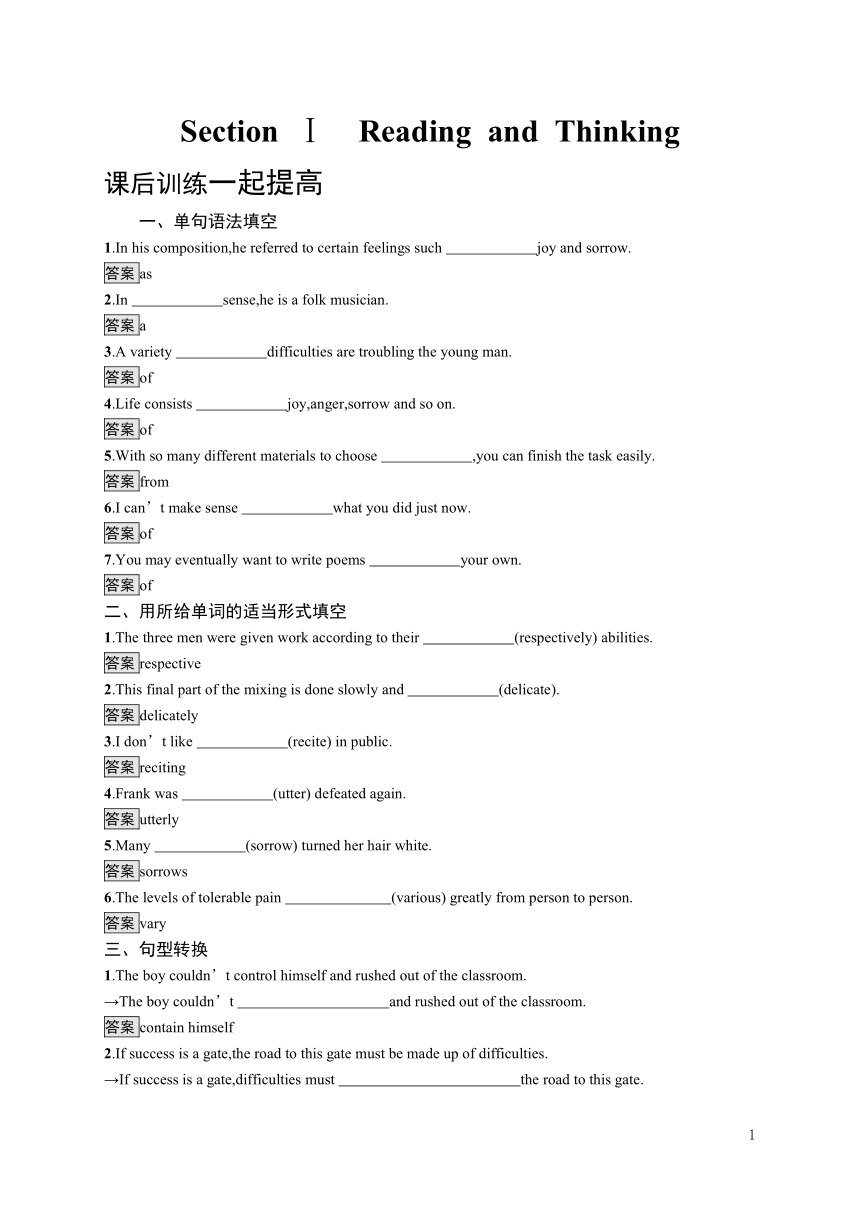 Section Ⅰ Reading and Thinking

课后训练一起提高

一、单句语法填空

1.In his composition,he referred to certain feelings such ____________joy and sorrow.

答案 as

2.In ____________sense,he is a folk musician.

答案 a

3.A variety ____________difficulties are troubling the young man.

答案 of

4.Life consists ____________joy,anger,sorrow and so on.

答案 of

5.With so many different materials to choose ____________,you can finish the task easily.

答案 from

6.I can’t make sense ____________what you did just now.

答案 of

7.You may eventually want to write poems ____________your own.

答案 of

二、用所给单词的适当形式填空

1.The three men were given work according to their ____________(respectively) abilities.

答案 respective

2.This final part of the mixing is done slowly and ____________(delicate).

答案 delicately

3.I don’t like ____________(recite) in public.

答案 reciting

4.Frank was ____________(utter) defeated again.

答案 utterly

5.Many ____________(sorrow) turned her hair white.

答案 sorrows

6.The levels of tolerable pain ______________(various) greatly from person to person.

答案 vary

三、句型转换

1.The boy couldn’t control himself and rushed out of the classroom.

→The boy couldn’t ____________________and rushed out of the classroom.

答案 contain himself

2.If success is a gate,the road to this gate must be made up of difficulties.

→If success is a gate,difficulties must ________________________the road to this gate.

1